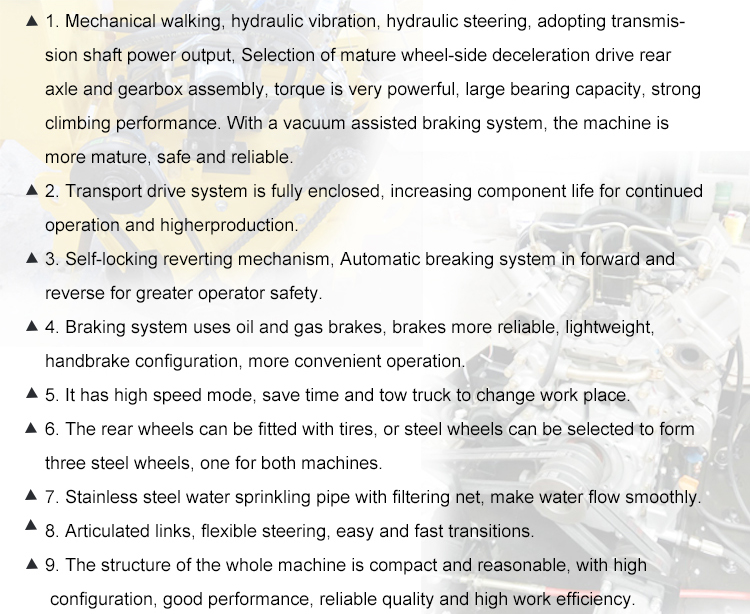 ▲ 1. Mechanical walking, hydraulic vibration, hydraulic steering, adopting transmission shaft power output, Selection of mature wheel-side deceleration drive rear axle and gearbox assembly, torque is very powerful, large bearing capacity, strong climbing performance. With a vacuum assisted braking system, the machine is more mature, safe and reliable.

▲ 2. Transport drive system is fully enclosed, increasing component life for continued operation and higherproduction.

▲ 3. Self-locking reverting mechanism, Automatic breaking system in forward and reverse for greater operator safety.

▲ 4. Braking system uses oil and gas brakes, brakes more reliable, lightweight, handbrake configuration, more convenient operation.

▲ 5. It has high speed mode, save time and tow truck to change work place.

▲ 6. The rear wheels can be fitted with tires, or steel wheels can be selected to form three steel wheels, one for both machines.

▲ 7. Stainless steel water sprinkling pipe with filtering net, make water flow smoothly.

▲ 8. Articulated links, flexible steering, easy and fast transitions.

▲ 9. The structure of the whole machine is compact and reasonable, with high configuration, good performance, reliable quality and high work efficiency.